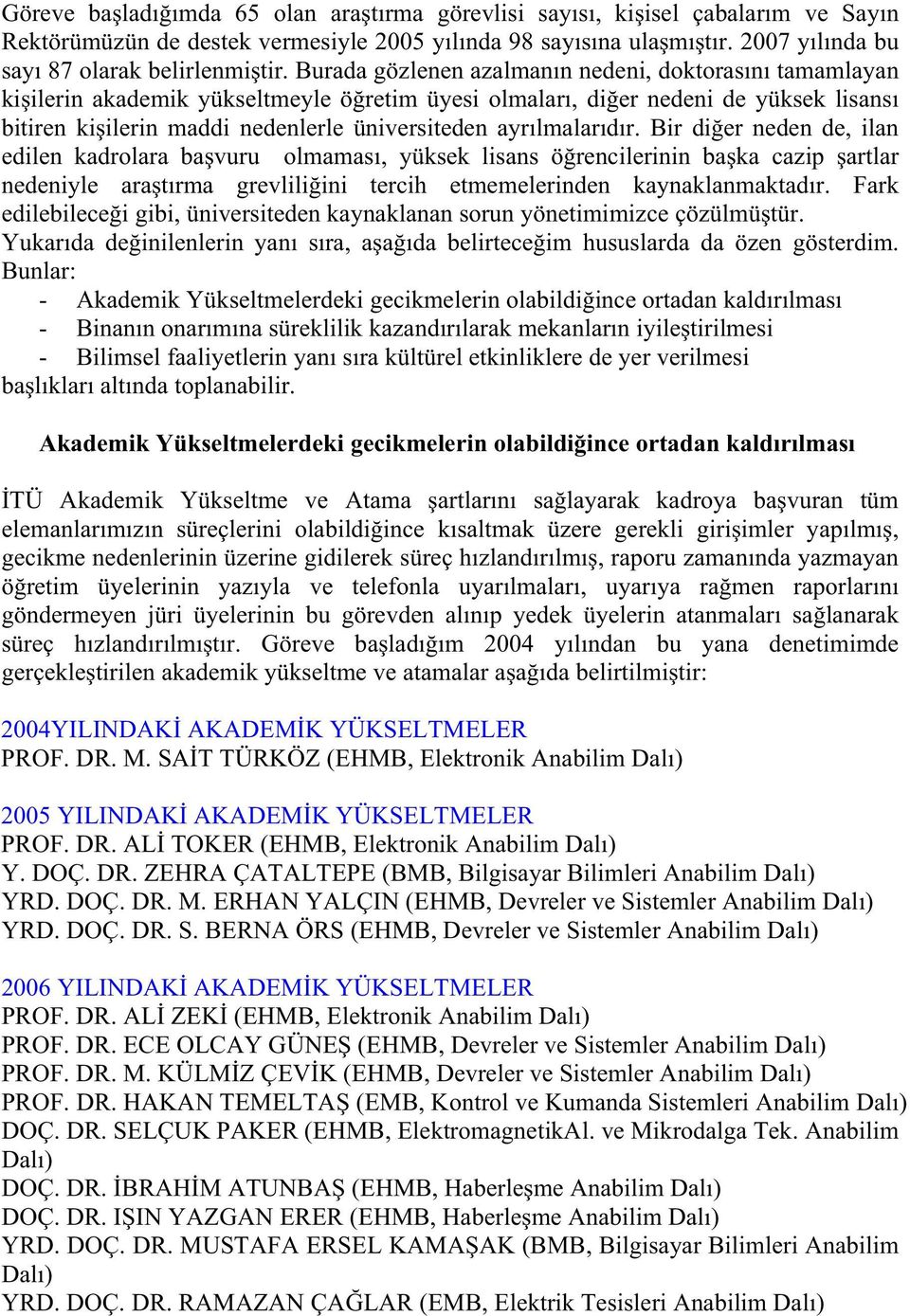 Göreve başladığımda 65 olan araştırma görevlisi sayısı, kişisel çabalarım ve Sayın Rektörümüzün de destek vermesiyle 2005 yılında 98 sayısına ulaşmıştır. 2007 yılında bu sayı 87 olarak belirlenmiştir. Burada gözlenen azalmanın nedeni, doktorasını tamamlayan kişilerin akademik yükseltmeyle öğretim üyesi olmaları, diğer nedeni de yüksek lisansı bitiren kişilerin maddi nedenlerle üniversiteden ayrılmalarıdır. Bir diğer neden de, ilan edilen kadrolara başvuru olmaması, yüksek lisans öğrencilerinin başka cazip şartlar nedeniyle araştırma grevliliğini tercih etmemelerinden kaynaklanmaktadır. Fark edilebileceği gibi, üniversiteden kaynaklanan sorun yönetimimizce çözülmüştür.
Yukarıda değinilenlerin yanı sıra, aşağıda belirteceğim hususlarda da özen gösterdim. Bunlar:
- Akademik Yükseltmelerdeki gecikmelerin olabildiğince ortadan kaldırılması
- Binanın onarımına süreklilik kazandırılarak mekanların iyileştirilmesi
- Bilimsel faaliyetlerin yanı sıra kültürel etkinliklere de yer verilmesi
başlıkları altında toplanabilir.

Akademik Yükseltmelerdeki gecikmelerin olabildiğince ortadan kaldırılması

İTÜ Akademik Yükseltme ve Atama şartlarını sağlayarak kadroya başvuran tüm elemanlarımızın süreçlerini olabildiğince kısaltmak üzere gerekli girişimler yapılmış, gecikme nedenlerinin üzerine gidilerek süreç hızlandırılmış, raporu zamanında yazmayan öğretim üyelerinin yazıyla ve telefonla uyarılmaları, uyarıya rağmen raporlarını göndermeyen jüri üyelerinin bu görevden alınıp yedek üyelerin atanmaları sağlanarak süreç hızlandırılmıştır. Göreve başladığım 2004 yılından bu yana denetimimde gerçekleştirilen akademik yükseltme ve atamalar aşağıda belirtilmiştir:

2004YILINDAKİ AKADEMİK YÜKSELTMELER
PROF. DR. M. SAİT TÜRKÖZ (EHMB, Elektronik Anabilim Dalı)

2005 YILINDAKİ AKADEMİK YÜKSELTMELER
PROF. DR. ALİ TOKER (EHMB, Elektronik Anabilim Dalı)
Y. DOÇ. DR. ZEHRA ÇATALTEPE (BMB, Bilgisayar Bilimleri Anabilim Dalı)
YRD. DOÇ. DR. M. ERHAN YALÇIN (EHMB, Devreler ve Sistemler Anabilim Dalı)
YRD. DOÇ. DR. S. BERNA ÖRS (EHMB, Devreler ve Sistemler Anabilim Dalı)

2006 YILINDAKİ AKADEMİK YÜKSELTMELER
PROF. DR. ALİ ZEKİ (EHMB, Elektronik Anabilim Dalı)
PROF. DR. ECE OLCAY GÜNEŞ (EHMB, Devreler ve Sistemler Anabilim Dalı)
PROF. DR. M. KÜLMİZ ÇEVİK (EHMB, Devreler ve Sistemler Anabilim Dalı)
PROF. DR. HAKAN TEMELTAŞ (EMB, Kontrol ve Kumanda Sistemleri Anabilim Dalı)
DOÇ. DR. SELÇUK PAKER (EHMB, ElektromagnetikAl. ve Mikrodalga Tek. Anabilim Dalı)
DOÇ. DR. İBRAHİM ATUNBAŞ (EHMB, Haberleşme Anabilim Dalı)
DOÇ. DR. IŞIN YAZGAN ERER (EHMB, Haberleşme Anabilim Dalı)
YRD. DOÇ. DR. MUSTAFA ERSEL KAMAŞAK (BMB, Bilgisayar Bilimleri Anabilim Dalı)
YRD. DOÇ. DR. RAMAZAN ÇAĞLAR (EMB, Elektrik Tesisleri Anabilim Dalı)